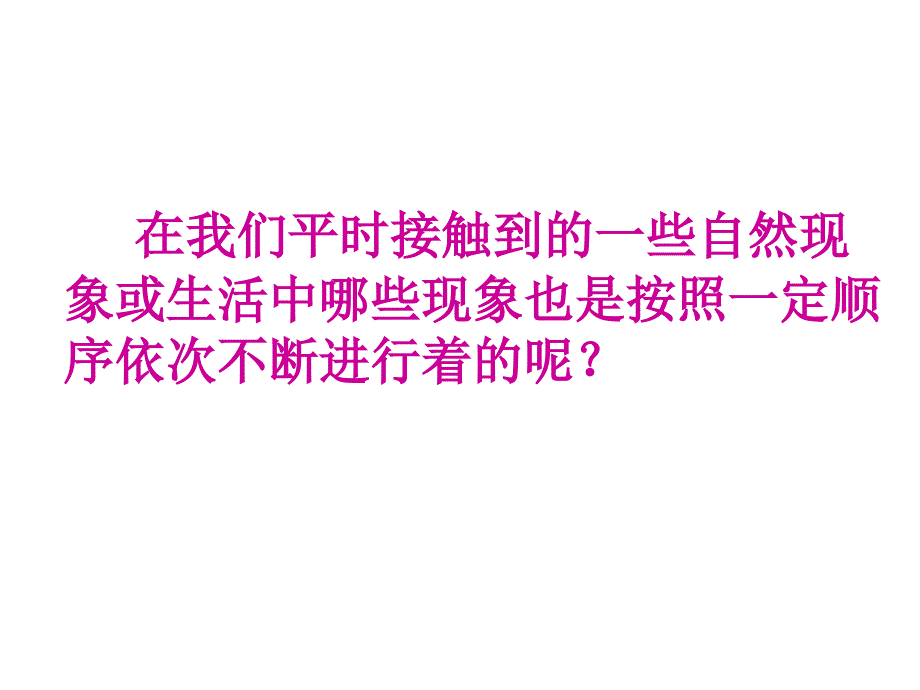 在我们平时接触到的一些自然现象或生活中哪些现象也是按照一定顺序依次不断进行着的呢？